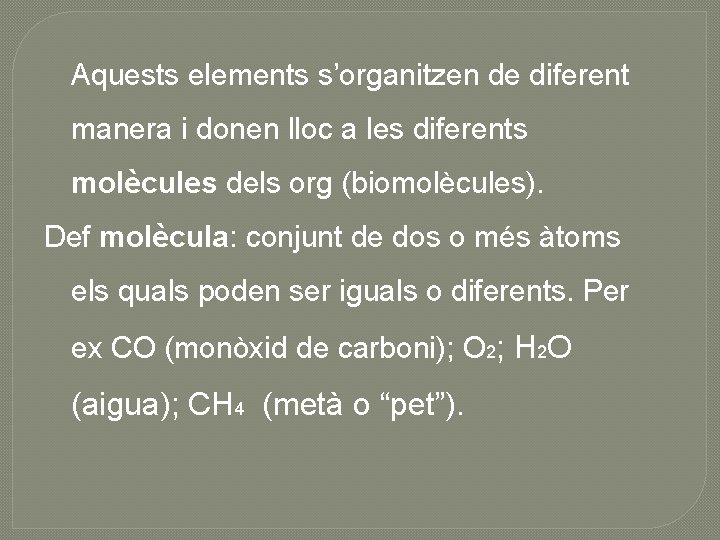 Aquests elements s'organitzen de diferent manera i donen lloc a les diferents molècules dels org (biomolècules).

Def molècula: conjunt de dos o més àtoms els quals poden ser iguals o diferents. Per ex CO (monòxid de carboni); $O_2$; $H_2O$ (aigua); $CH_4$ (metà o "pet").